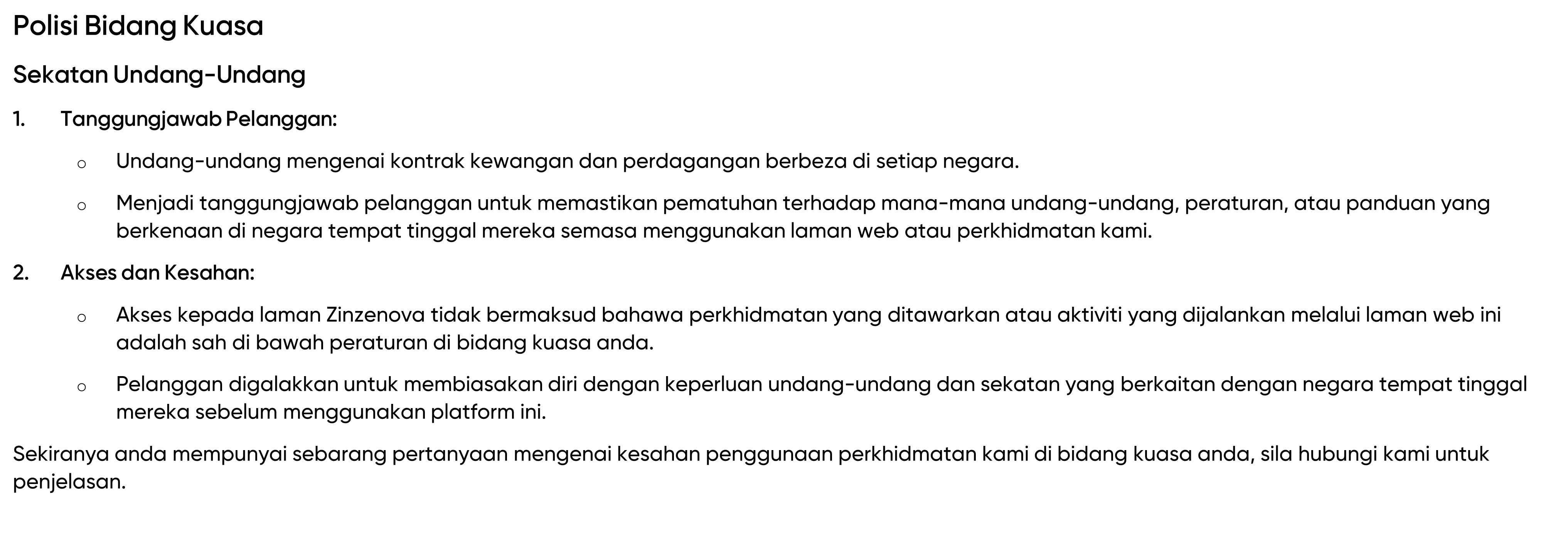 Polisi Bidang Kuasa

Sekatan Undang-Undang

1. Tanggungjawab Pelanggan:

o Undang-undang mengenai kontrak kewangan dan perdagangan berbeza di setiap negara.

o Menjadi tanggungjawab pelanggan untuk memastikan pematuhan terhadap mana-mana undang-undang, peraturan, atau panduan yang berkenaan di negara tempat tinggal mereka semasa menggunakan laman web atau perkhidmatan kami.

2. Akses dan Kesahan:

o Akses kepada laman Zinzenova tidak bermaksud bahawa perkhidmatan yang ditawarkan atau aktiviti yang dijalankan melalui laman web ini adalah sah di bawah peraturan di bidang kuasa anda.

o Pelanggan digalakkan untuk membiasakan diri dengan keperluan undang-undang dan sekatan yang berkaitan dengan negara tempat tinggal mereka sebelum menggunakan platform ini.

Sekiranya anda mempunyai sebarang pertanyaan mengenai kesahan penggunaan perkhidmatan kami di bidang kuasa anda, sila hubungi kami untuk penjelasan.